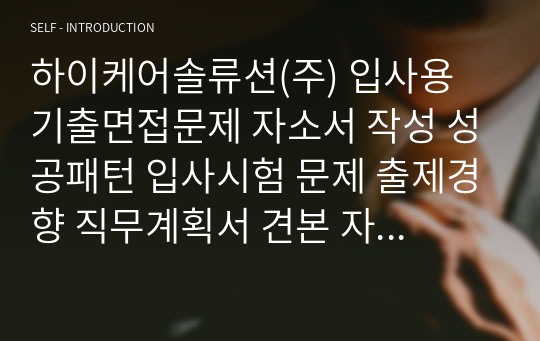 SELF - INTRODUCTION

하이케어솔류션(주) 입사용 기출면접문제 자소서 작성 성공패턴 입사시험 문제 출제경향 직무계획서 견본 자...